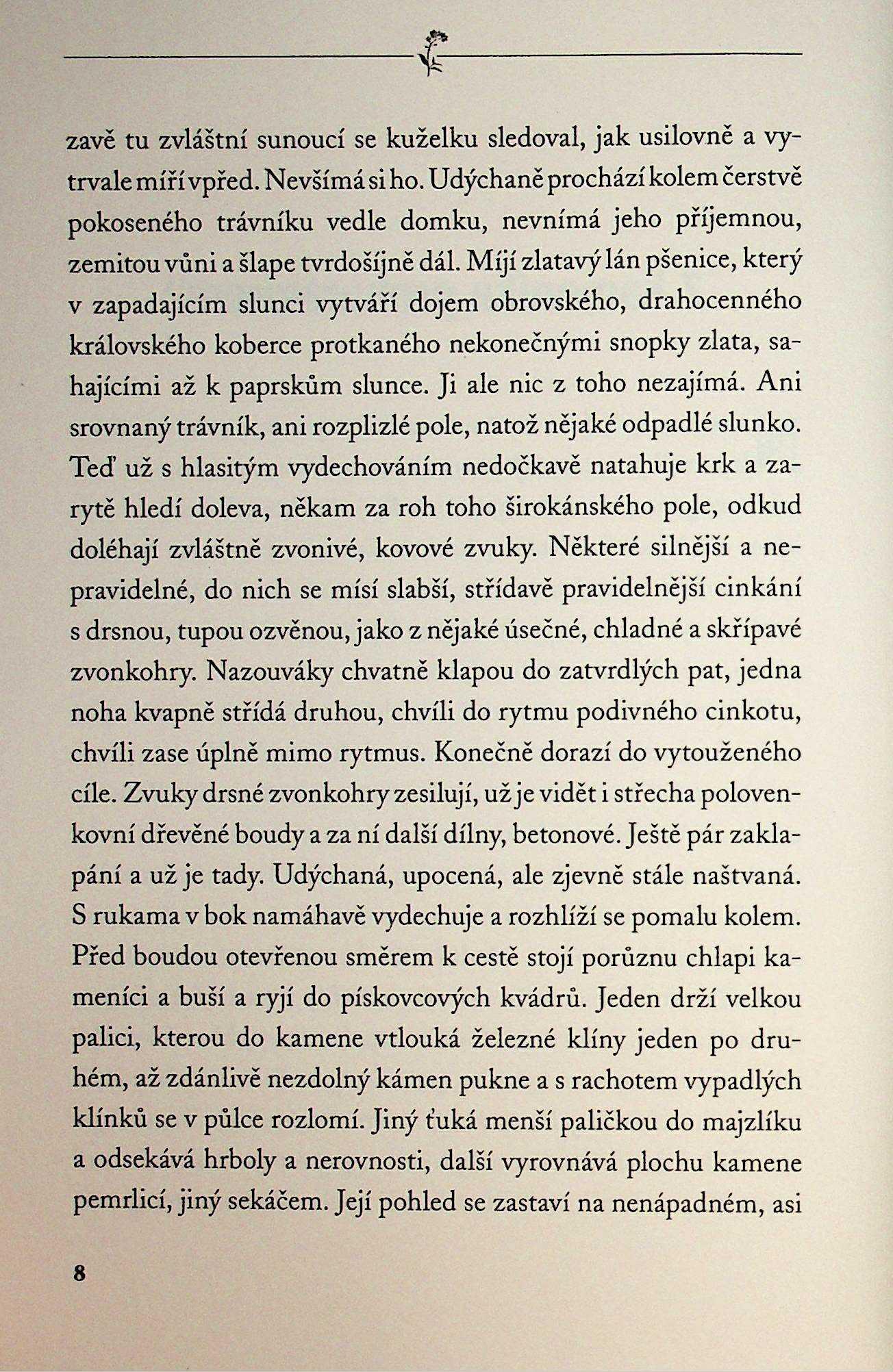 zavě tu zvláštní sunoucí se kuželku sledoval, jak usilovně a vytrvale míří vpřed. Nevšímá si ho. Udýchaně prochází kolem čerstvě pokoseného trávníku vedle domku, nevnímá jeho příjemnou, zemitou vůni a šlape tvrdošíjně dál. Míjí zlatavý lán pšenice, který v zapadajícím slunci vytváří dojem obrovského, drahocenného královského koberce protkaného nekonečnými snopky zlata, sahajícími až k paprskům slunce. Ji ale nic z toho nezajímá. Ani srovnaný trávník, ani rozplizlé pole, natož nějaké odpadlé slunko. Teď už s hlasitým vydechováním nedočkavě natahuje krk a zarytě hledí doleva, někam za roh toho širokánského pole, odkud doléhají zvláštně zvonivé, kovové zvuky. Některé silnější a nepravidelné, do nich se mísí slabší, střídavě pravidelnější cinkání s drsnou, tupou ozvěnou, jako z nějaké úsečné, chladné a skřípavé zvonkohry. Nazouváky chvatně klapou do zatvrdlých pat, jedna noha kvapně střídá druhou, chvíli do rytmu podivného cinkotu, chvíli zase úplně mimo rytmus. Konečně dorazí do vytouženého cíle. Zvuky drsné zvonkohry zesilují, už je vidět i střecha polovenkovní dřevěné boudy a za ní další dílny, betonové. Ještě pár zaklapání a už je tady. Udýchaná, upocená, ale zjevně stále naštvaná. S rukama v bok namáhavě vydechuje a rozhlíží se pomalu kolem. Před boudou otevřenou směrem k cestě stojí porůznu chlapi kameníci a buší a ryjí do pískovcových kvádrů. Jeden drží velkou palici, kterou do kamene vtlouká železné klíny jeden po druhém, až zdánlivě nezdolný kámen pukne a s rachotem vypadlých klínků se v půlce rozlomí. Jiný ťuká menší paličkou do majzlíku a odsekává hrboly a nerovnosti, další vyrovnává plochu kamene pemrlicí, jiný sekáčem. Její pohled se zastaví na nenápadném, asi

8